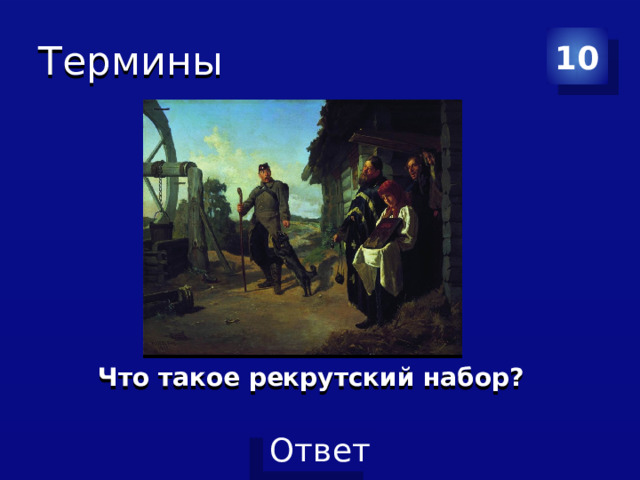 Термины

10

Что такое рекрутский набор?

Ответ